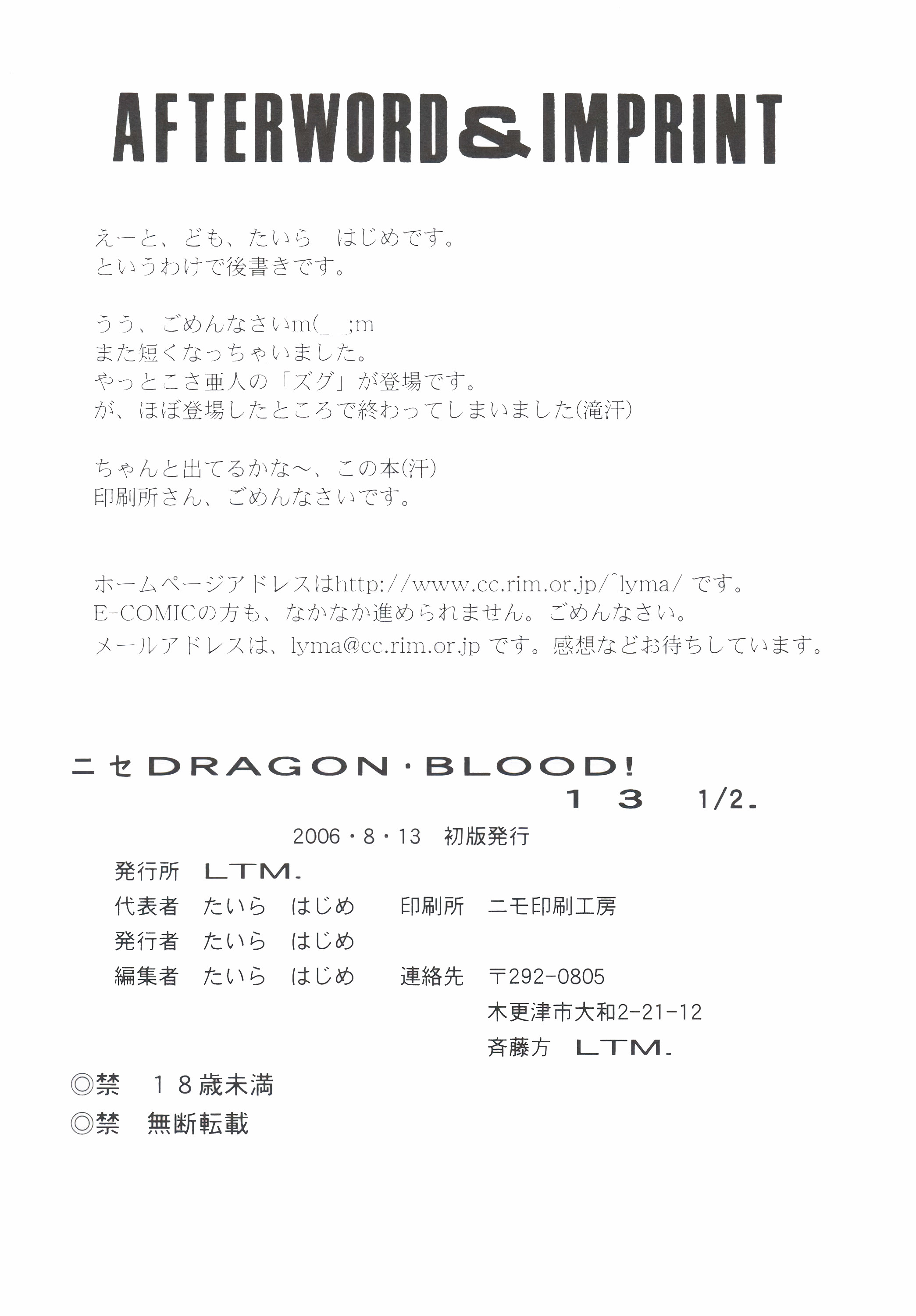 AFTERWORD & IMPRINT

えーと、ども、たいら　はじめです。
というわけで後書きです。

うう、ごめんなさいm(_ _;m
また短くなっちゃいました。
やっとこさ亜人の「ズグ」が登場です。
が、ほぼ登場したところで終わってしまいました(滝汗)

ちゃんと出てるかな～、この本(汗)
印刷所さん、ごめんなさいです。

ホームページアドレスはhttp://www.cc.rim.or.jp/^lyma/ です。
E-COMICの方も、なかなか進められません。ごめんなさい。
メールアドレスは、lyma@cc.rim.or.jp です。感想などお待ちしています。

ニセDRAGON・BLOOD!
13　1/2.
2006・8・13　初版発行
発行所　LTM.
代表者　たいら　はじめ　　印刷所　ニモ印刷工房
発行者　たいら　はじめ
編集者　たいら　はじめ　　連絡先　〒292-0805
木更津市大和2-21-12
斉藤方　LTM.
◎禁　18歳未満
◎禁　無断転載